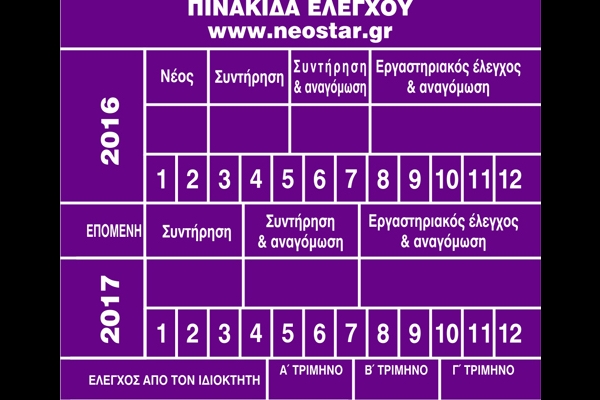 ΠΙΝΑΚΙΔΑ ΕΛΕΓΧΟΥ
www.neostar.gr

2016

Νέος

Συντήρηση

Συντήρηση & αναγόμωση

Εργαστηριακός έλεγχος & αναγόμωση

1 2 3 4 5 6 7 8 9 10 11 12

ΕΠΟΜΕΝΗ

Συντήρηση

Συντήρηση & αναγόμωση

Εργαστηριακός έλεγχος & αναγόμωση

2017

1 2 3 4 5 6 7 8 9 10 11 12

ΕΛΕΓΧΟΣ ΑΠΟ ΤΟΝ ΙΔΙΟΚΤΗΤΗ

Α΄ ΤΡΙΜΗΝΟ

Β΄ ΤΡΙΜΗΝΟ

Γ΄ ΤΡΙΜΗΝΟ